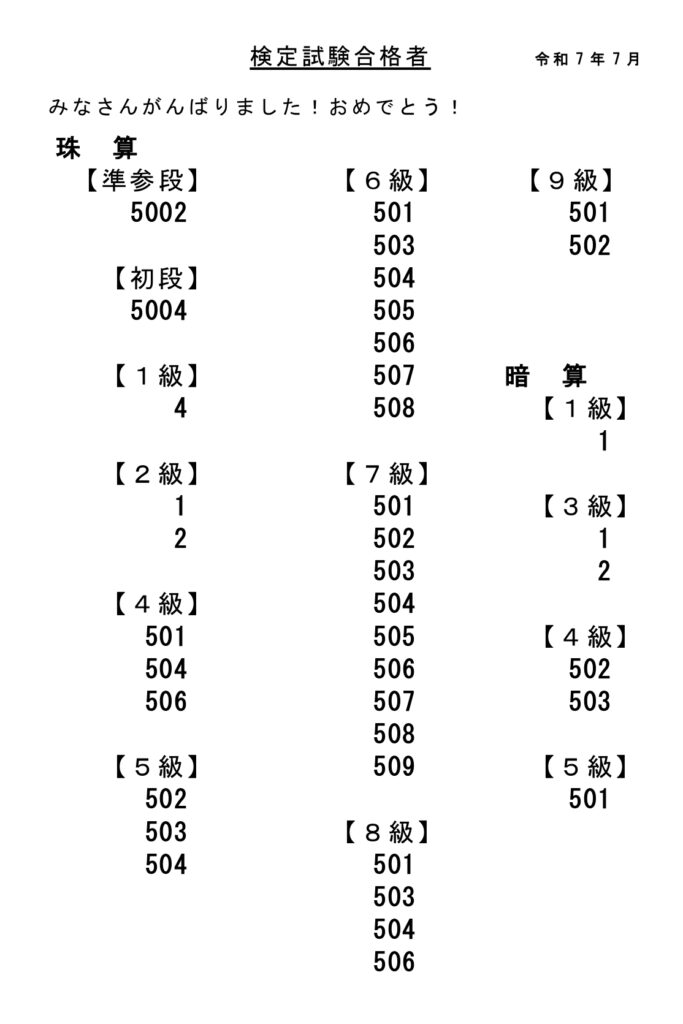 検定試験合格者

令和７年７月

みなさんがんばりました！おめでとう！

珠　算

【準参段】
5002

【初段】
5004

【１級】
4

【２級】
1
2

【４級】
501
504
506

【５級】
502
503
504

【６級】
501
503
504
505
506
507
508

【７級】
501
502
503
504
505
506
507
508
509

【８級】
501
503
504
506

【９級】
501
502

暗　算

【１級】
1

【３級】
1
2

【４級】
502
503

【５級】
501